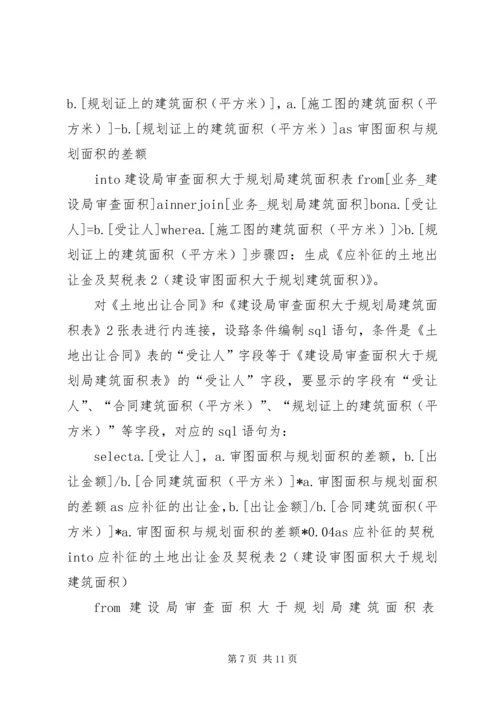 b.[规划证上的建筑面积（平方米）]，a.[施工图的建筑面积（平方米）]-b.[规划证上的建筑面积（平方米）]as 审图面积与规划面积的差额

into 建设局审查面积大于规划局建筑面积表 from[业务_建设局审查面积]ainnerjoin[业务_规划局建筑面积]bona.[受让人]=b.[受让人]wherea.[施工图的建筑面积（平方米）]>b.[规划证上的建筑面积（平方米）]步骤四：生成《应补征的土地出让金及契税表 2（建设审图面积大于规划建筑面积）》。

对《土地出让合同》和《建设局审查面积大于规划局建筑面积表》2 张表进行内连接，设臵条件编制 sql 语句，条件是《土地出让合同》表的“受让人”字段等于《建设局审查面积大于规划局建筑面积表》的“受让人”字段，要显示的字段有“受让人”、“合同建筑面积（平方米）”、“规划证上的建筑面积（平方米）”等字段，对应的 sql 语句为：

selecta.[受让人]，a.审图面积与规划面积的差额，b.[出让金额]/b.[合同建筑面积（平方米）]*a.审图面积与规划面积的差额 as 应补征的出让金，b.[出让金额]/b.[合同建筑面积（平方米）]*a.审图面积与规划面积的差额*0.04as 应补征的契税 into 应补征的土地出让金及契税表 2（建设审图面积大于规划建筑面积）

from 建设局审查面积大于规划局建筑面积表

第 7 页 共 11 页